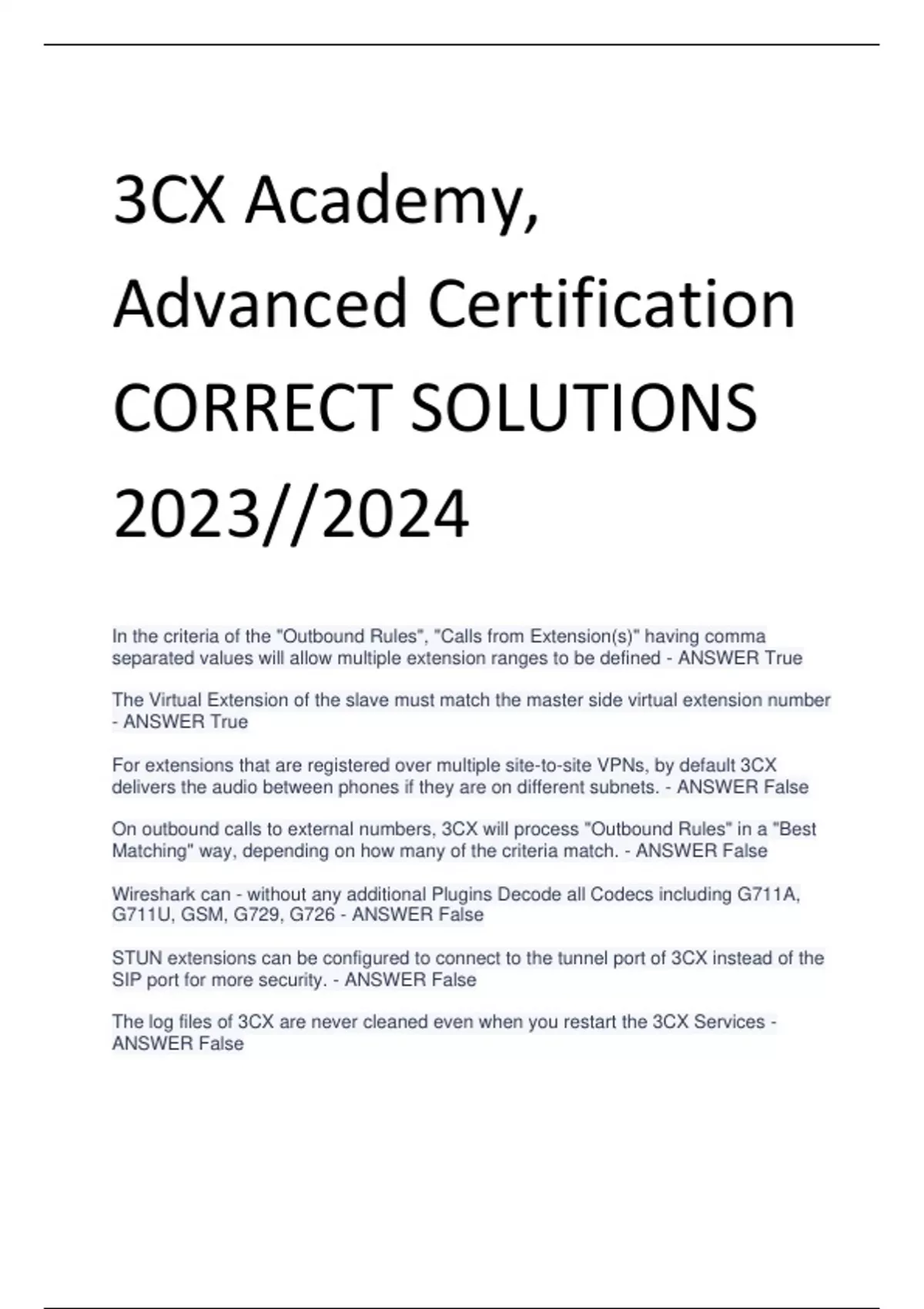 3CX Academy, Advanced Certification CORRECT SOLUTIONS 2023//2024

In the criteria of the "Outbound Rules", "Calls from Extension(s)" having comma separated values will allow multiple extension ranges to be defined - ANSWER True

The Virtual Extension of the slave must match the master side virtual extension number - ANSWER True

For extensions that are registered over multiple site-to-site VPNs, by default 3CX delivers the audio between phones if they are on different subnets. - ANSWER False

On outbound calls to external numbers, 3CX will process "Outbound Rules" in a "Best Matching" way, depending on how many of the criteria match. - ANSWER False

Wireshark can - without any additional Plugins Decode all Codecs including G711A, G711U, GSM, G729, G726 - ANSWER False

STUN extensions can be configured to connect to the tunnel port of 3CX instead of the SIP port for more security. - ANSWER False

The log files of 3CX are never cleaned even when you restart the 3CX Services - ANSWER False